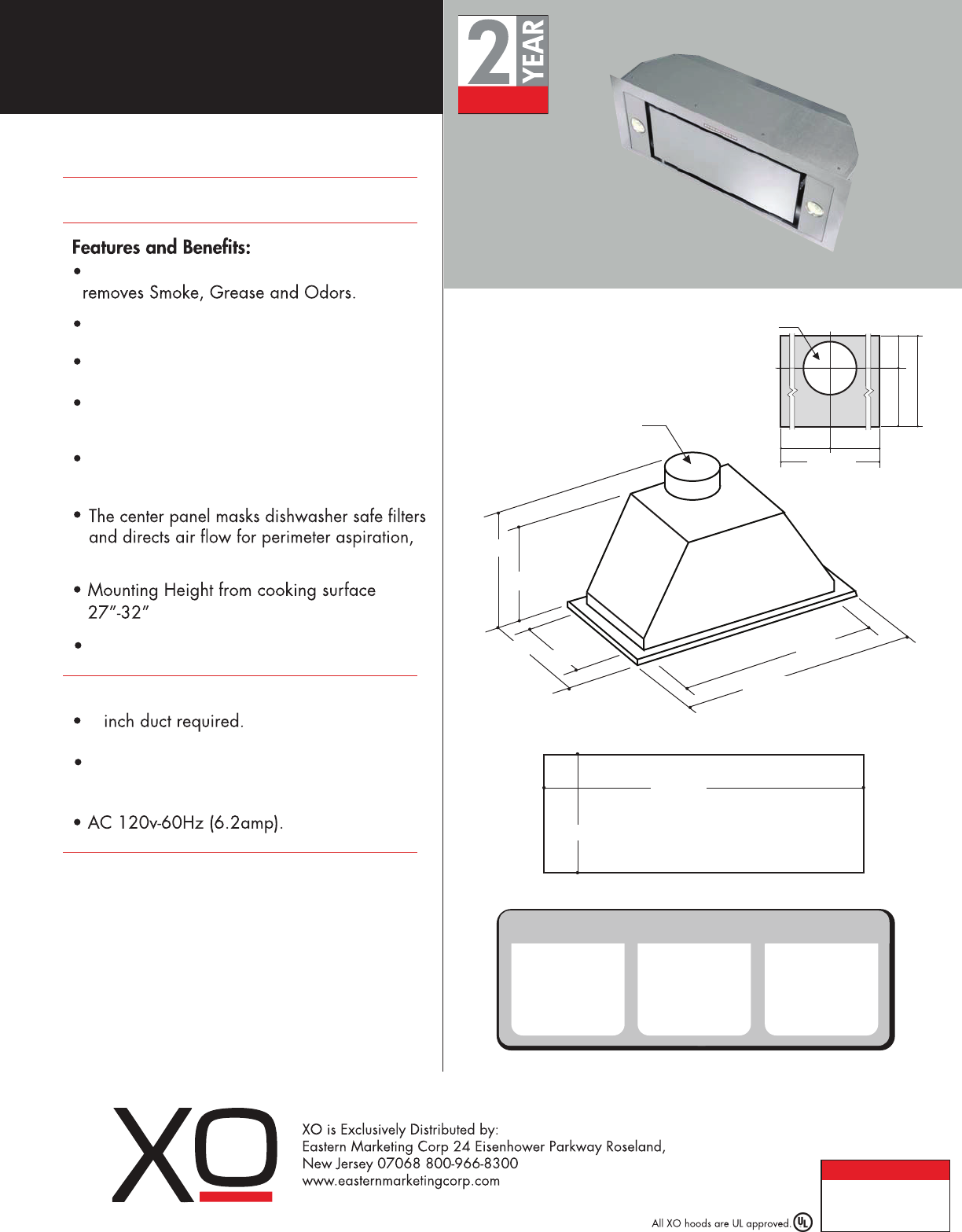 2 YEAR

Features and Benefits:
•
removes Smoke, Grease and Odors.
•
•
•
•
• The center panel masks dishwasher safe filters and directs air flow for perimeter aspiration,
• Mounting Height from cooking surface 27"-32"
•

• inch duct required.
•
• AC 120v-60Hz (6.2amp).

XO

XO is Exclusively Distributed by:
Eastern Marketing Corp 24 Eisenhower Parkway Roseland, New Jersey 07068 800-966-8300
www.easternmarketingcorp.com

All XO hoods are UL approved. UL